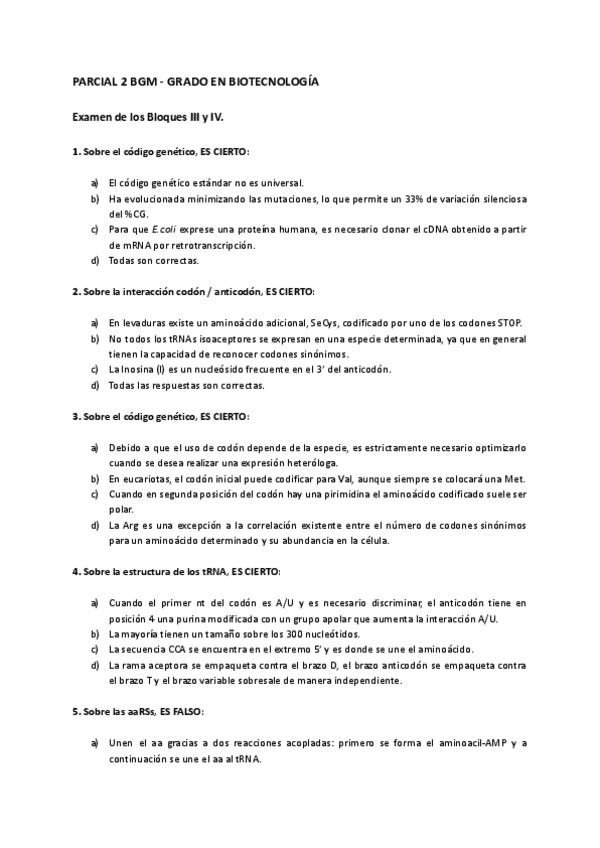 PARCIAL 2 BGM - GRADO EN BIOTECNOLOGÍA

Examen de los Bloques III y IV.

1. Sobre el código genético, ES CIERTO:

a) El código genético estándar no es universal.
b) Ha evolucionada minimizando las mutaciones, lo que permite un 33% de variación silenciosa del %CG.
c) Para que E.coli exprese una proteína humana, es necesario clonar el cDNA obtenido a partir de mRNA por retrotranscripción.
d) Todas son correctas.

2. Sobre la interacción codón / anticodón, ES CIERTO:

a) En levaduras existe un aminoácido adicional, SeCys, codificado por uno de los codones STOP.
b) No todos los tRNAs isoaceptores se expresan en una especie determinada, ya que en general tienen la capacidad de reconocer codones sinónimos.
c) La Inosina (I) es un nucleósido frecuente en el 3' del anticodón.
d) Todas las respuestas son correctas.

3. Sobre el código genético, ES CIERTO:

a) Debido a que el uso de codón depende de la especie, es estrictamente necesario optimizarlo cuando se desea realizar una expresión heteróloga.
b) En eucariotas, el codón inicial puede codificar para Val, aunque siempre se colocará una Met.
c) Cuando en segunda posición del codón hay una pirimidina el aminoácido codificado suele ser polar.
d) La Arg es una excepción a la correlación existente entre el número de codones sinónimos para un aminoácido determinado y su abundancia en la célula.

4. Sobre la estructura de los tRNA, ES CIERTO:

a) Cuando el primer nt del codón es A/U y es necesario discriminar, el anticodón tiene en posición 4 una purina modificada con un grupo apolar que aumenta la interacción A/U.
b) La mayoría tienen un tamaño sobre los 300 nucleótidos.
c) La secuencia CCA se encuentra en el extremo 5' y es donde se une el aminoácido.
d) La rama aceptora se empaqueta contra el brazo D, el brazo anticodón se empaqueta contra el brazo T y el brazo variable sobresale de manera independiente.

5. Sobre las aaRSs, ES FALSO:

a) Unen el aa gracias a dos reacciones acopladas: primero se forma el aminoacil-AMP y a continuación se une el aa al tRNA.